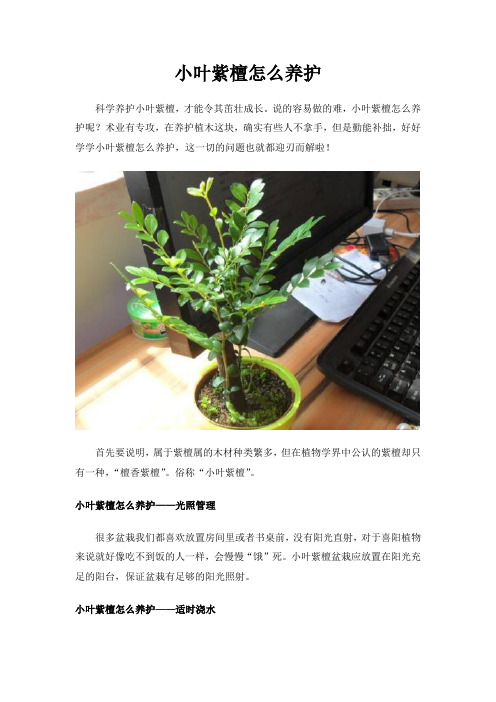 小叶紫檀怎么养护

科学养护小叶紫檀，才能令其茁壮成长。说的容易做的难，小叶紫檀怎么养护呢？术业有专攻，在养护植木这块，确实有些人不拿手，但是勤能补拙，好好学学小叶紫檀怎么养护，这一切的问题也就都迎刃而解啦！

首先要说明，属于紫檀属的木材种类繁多，但在植物学界中公认的紫檀却只有一种，“檀香紫檀”。俗称“小叶紫檀”。

小叶紫檀怎么养护——光照管理

很多盆栽我们都喜欢放置房间里或者书桌前，没有阳光直射，对于喜阳植物来说就好像吃不到饭的人一样，会慢慢“饿”死。小叶紫檀盆栽应放置在阳光充足的阳台，保证盆栽有足够的阳光照射。

小叶紫檀怎么养护——适时浇水